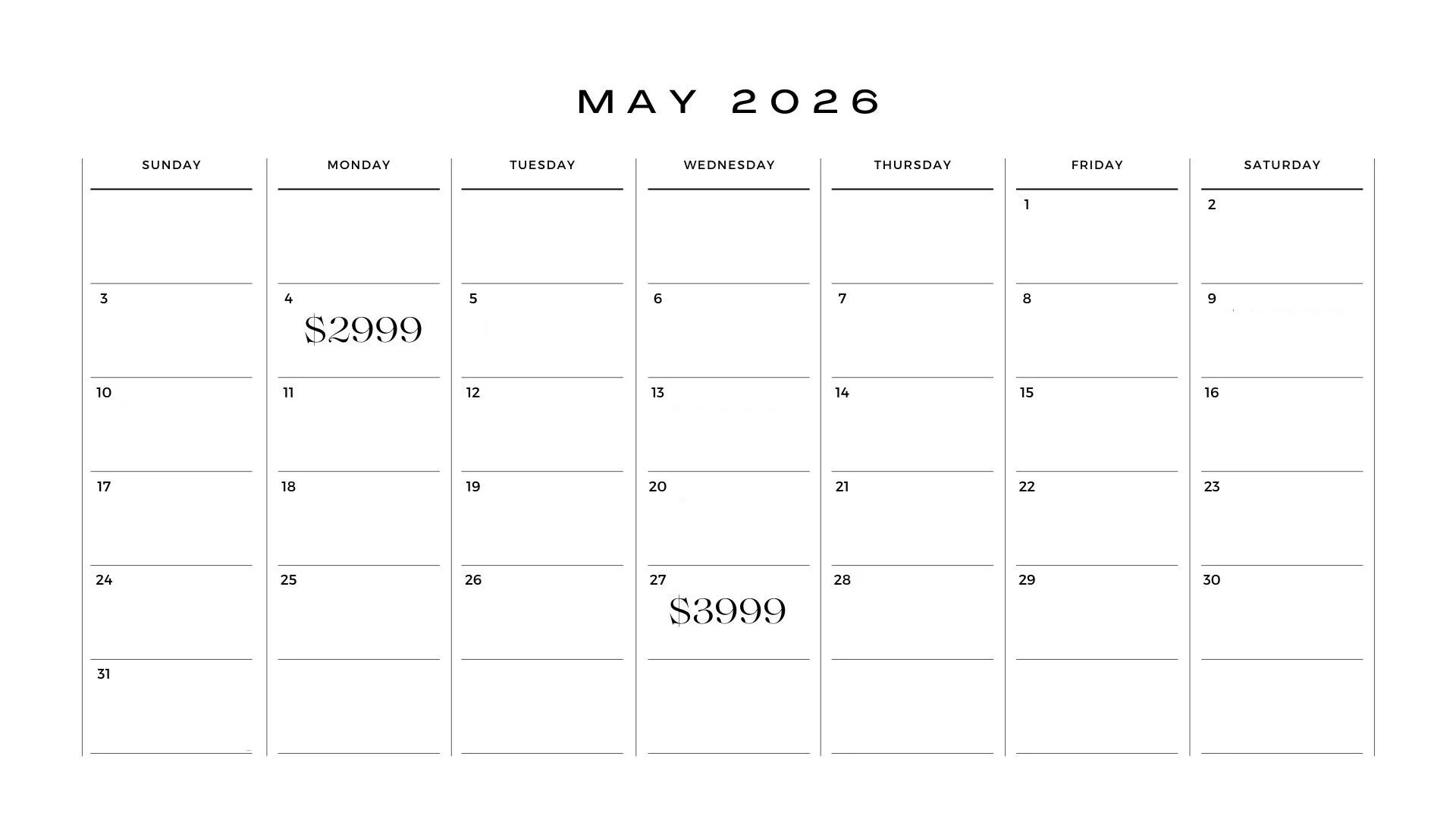 MAY 2026

| SUNDAY | MONDAY | TUESDAY | WEDNESDAY | THURSDAY | FRIDAY | SATURDAY |
|---|---|---|---|---|---|---|
| | | | | | 1 | 2 |
| 3 | 4 $2999 | 5 | 6 | 7 | 8 | 9 |
| 10 | 11 | 12 | 13 | 14 | 15 | 16 |
| 17 | 18 | 19 | 20 | 21 | 22 | 23 |
| 24 | 25 | 26 | 27 $3999 | 28 | 29 | 30 |
| 31 | | | | | | |